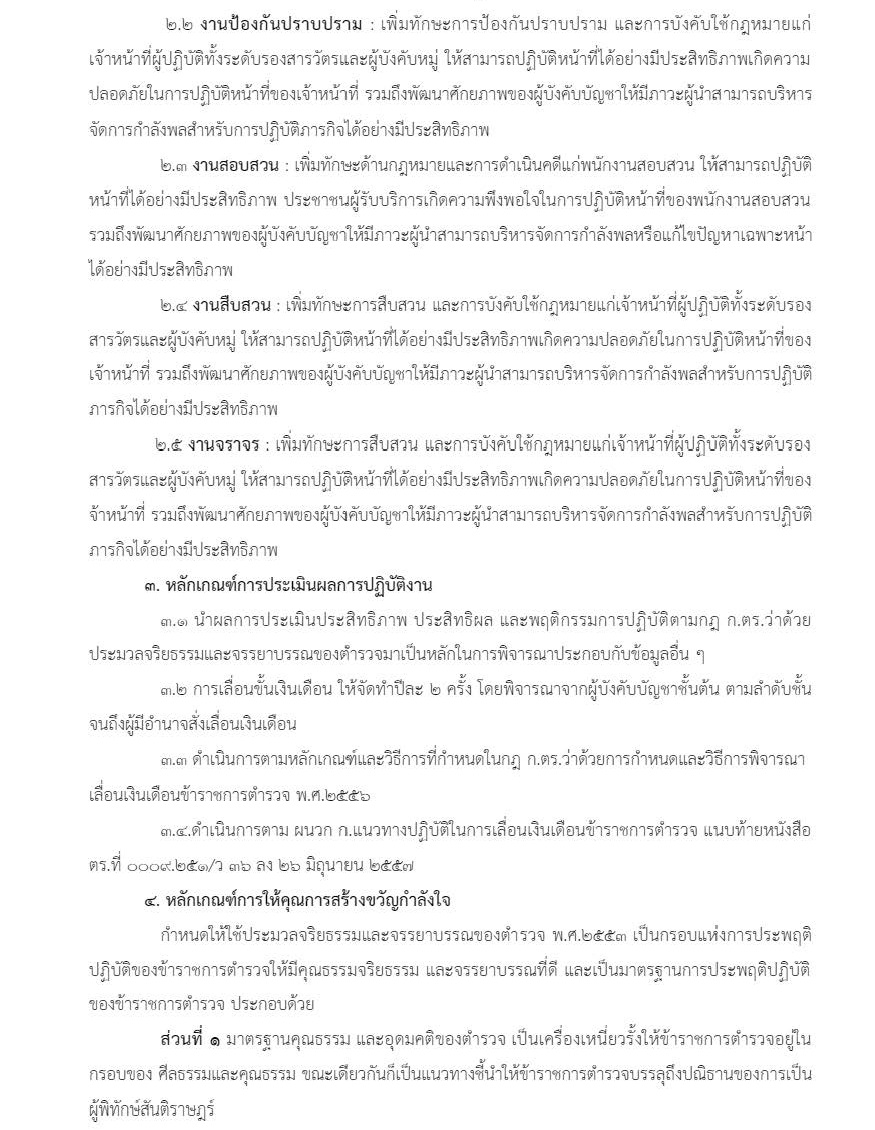 ๒.๒ งานป้องกันปราบปราม : เพิ่มทักษะการป้องกันปราบปราม และการบังคับใช้กฎหมายแก่เจ้าหน้าที่ผู้ปฏิบัติทั้งระดับรองสารวัตรและผู้บังคับหมู่ ให้สามารถปฏิบัติหน้าที่ได้อย่างมีประสิทธิภาพเกิดความปลอดภัยในการปฏิบัติหน้าที่ของเจ้าหน้าที่ รวมถึงพัฒนาศักยภาพของผู้บังคับบัญชาให้มีภาวะผู้นำสามารถบริหารจัดการกำลังพลสำหรับการปฏิบัติภารกิจได้อย่างมีประสิทธิภาพ

๒.๓ งานสอบสวน : เพิ่มทักษะด้านกฎหมายและการดำเนินคดีแก่พนักงานสอบสวน ให้สามารถปฏิบัติหน้าที่ได้อย่างมีประสิทธิภาพ ประชาชนผู้รับบริการเกิดความพึงพอใจในการปฏิบัติหน้าที่ของพนักงานสอบสวน รวมถึงพัฒนาศักยภาพของผู้บังคับบัญชาให้มีภาวะผู้นำสามารถบริหารจัดการกำลังพลหรือแก้ไขปัญหาเฉพาะหน้าได้อย่างมีประสิทธิภาพ

๒.๔ งานสืบสวน : เพิ่มทักษะการสืบสวน และการบังคับใช้กฎหมายแก่เจ้าหน้าที่ผู้ปฏิบัติทั้งระดับรองสารวัตรและผู้บังคับหมู่ ให้สามารถปฏิบัติหน้าที่ได้อย่างมีประสิทธิภาพเกิดความปลอดภัยในการปฏิบัติหน้าที่ของเจ้าหน้าที่ รวมถึงพัฒนาศักยภาพของผู้บังคับบัญชาให้มีภาวะผู้นำสามารถบริหารจัดการกำลังพลสำหรับการปฏิบัติภารกิจได้อย่างมีประสิทธิภาพ

๒.๕ งานจราจร : เพิ่มทักษะการสืบสวน และการบังคับใช้กฎหมายแก่เจ้าหน้าที่ผู้ปฏิบัติทั้งระดับรองสารวัตรและผู้บังคับหมู่ ให้สามารถปฏิบัติหน้าที่ได้อย่างมีประสิทธิภาพเกิดความปลอดภัยในการปฏิบัติหน้าที่ของจ้าหน้าที่ รวมถึงพัฒนาศักยภาพของผู้บังคับบัญชาให้มีภาวะผู้นำสามารถบริหารจัดการกำลังพลสำหรับการปฏิบัติภารกิจได้อย่างมีประสิทธิภาพ

๓. หลักเกณฑ์การประเมินผลการปฏิบัติงาน

๓.๑ นำผลการประเมินประสิทธิภาพ ประสิทธิผล และพฤติกรรมการปฏิบัติตามกฎ ก.ตร.ว่าด้วยประมวลจริยธรรมและจรรยาบรรณของตำรวจมาเป็นหลักในการพิจารณาประกอบกับข้อมูลอื่น ๆ

๓.๒ การเลื่อนขั้นเงินเดือน ให้จัดทำปีละ ๒ ครั้ง โดยพิจารณาจากผู้บังคับบัญชาชั้นต้น ตามลำดับชั้นจนถึงผู้มีอำนาจสั่งเลื่อนเงินเดือน

๓.๓ ดำเนินการตามหลักเกณฑ์และวิธีการที่กำหนดในกฎ ก.ตร.ว่าด้วยการกำหนดและวิธีการพิจารณาเลื่อนเงินเดือนข้าราชการตำรวจ พ.ศ.๒๕๕๖

๓.๔.ดำเนินการตาม ผนวก ก.แนวทางปฏิบัติในการเลื่อนเงินเดือนข้าราชการตำรวจ แนบท้ายหนังสือ ตร.ที่ ๐๐๐๙.๒๕๑/ว ๓๖ ลง ๒๖ มิถุนายน ๒๕๕๗

๔. หลักเกณฑ์การให้คุณการสร้างขวัญกำลังใจ

กำหนดให้ใช้ประมวลจริยธรรมและจรรยาบรรณของตำรวจ พ.ศ.๒๕๕๓ เป็นกรอบแห่งการประพฤติปฏิบัติของข้าราชการตำรวจให้มีคุณธรรมจริยธรรม และจรรยาบรรณที่ดี และเป็นมาตรฐานการประพฤติปฏิบัติของข้าราชการตำรวจ ประกอบด้วย

ส่วนที่ ๑ มาตรฐานคุณธรรม และอุดมคติของตำรวจ เป็นเครื่องเหนี่ยวรั้งให้ข้าราชการตำรวจอยู่ในกรอบของ ศีลธรรมและคุณธรรม ขณะเดียวกันก็เป็นแนวทางชี้นำให้ข้าราชการตำรวจบรรลุถึงปณิธานของการเป็นผู้พิทักษ์สันติราษฎร์